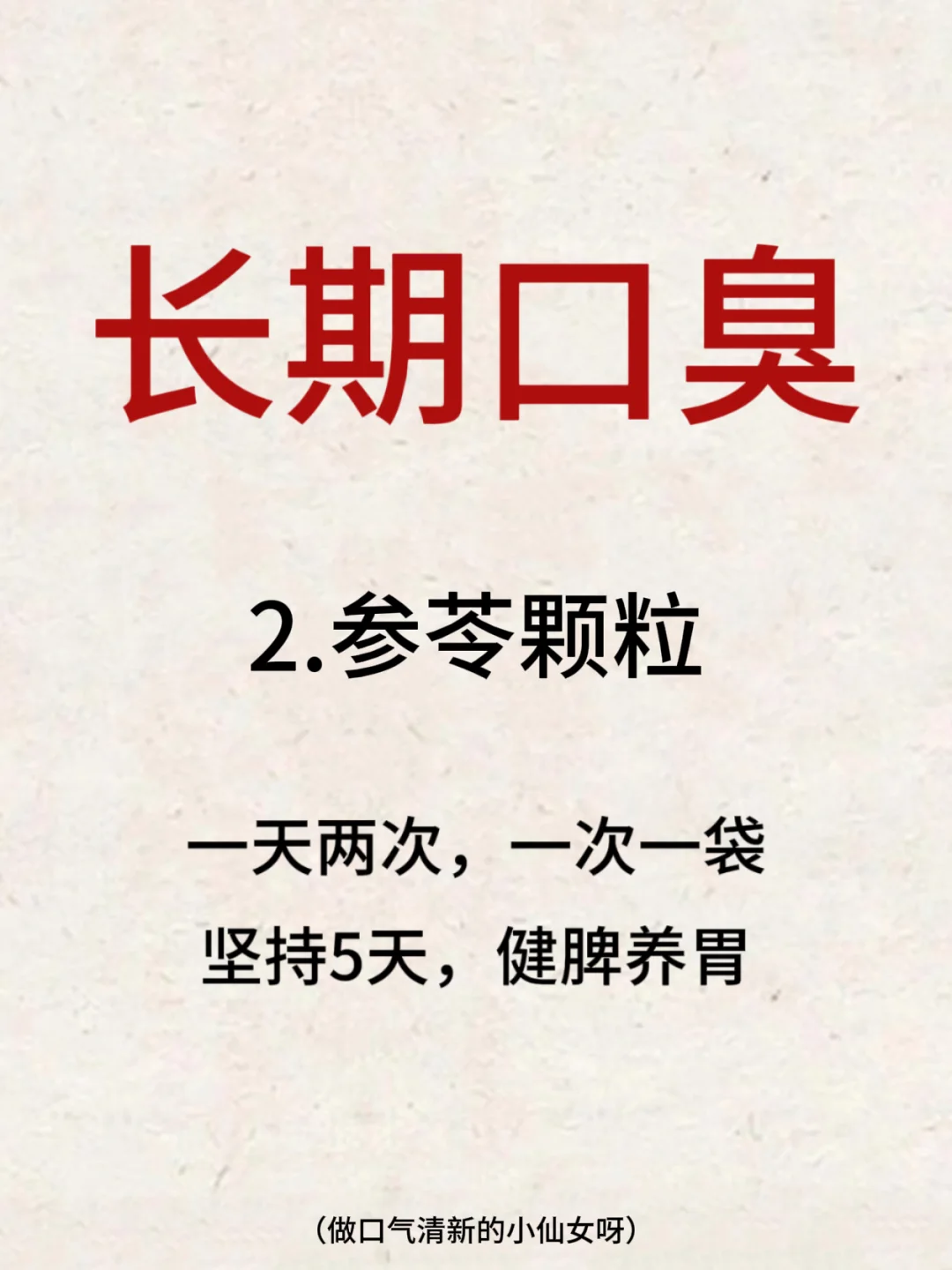 长期口臭

2.参苓颗粒

一天两次，一次一袋
坚持5天，健脾养胃

（做口气清新的小仙女呀）